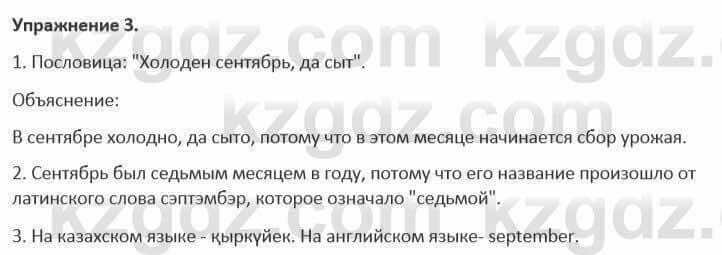 Упражнение 3.

1. Пословица: "Холоден сентябрь, да сыт".

Объяснение:

В сентябре холодно, да сыто, потому что в этом месяце начинается сбор урожая.

2. Сентябрь был седьмым месяцем в году, потому что его название произошло от латинского слова сэптэмбэр, которое означало "седьмой".

3. На казахском языке - қыркүйек. На английском языке- september.

kzgdz.com kzgdz.com kzgdz.com kzgdz.com kzgdz.com